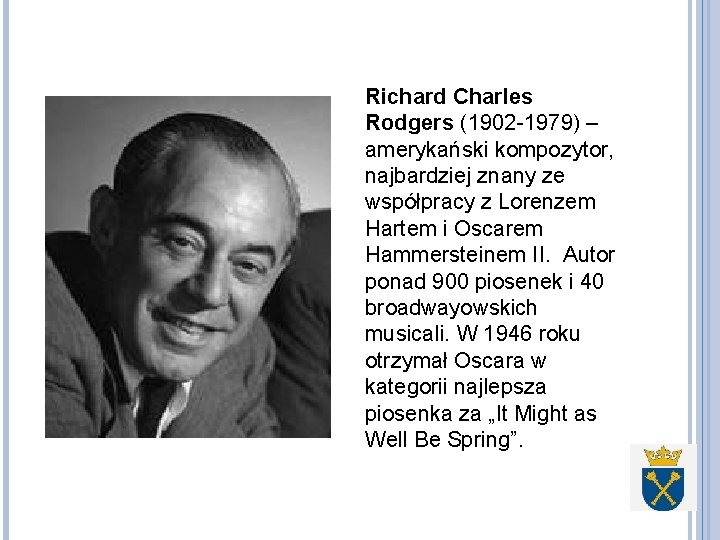 Richard Charles Rodgers (1902-1979) – amerykański kompozytor, najbardziej znany ze współpracy z Lorenzem Hartem i Oscarem Hammersteinem II. Autor ponad 900 piosenek i 40 broadwayowskich musicali. W 1946 roku otrzymał Oscara w kategorii najlepsza piosenka za „It Might as Well Be Spring".